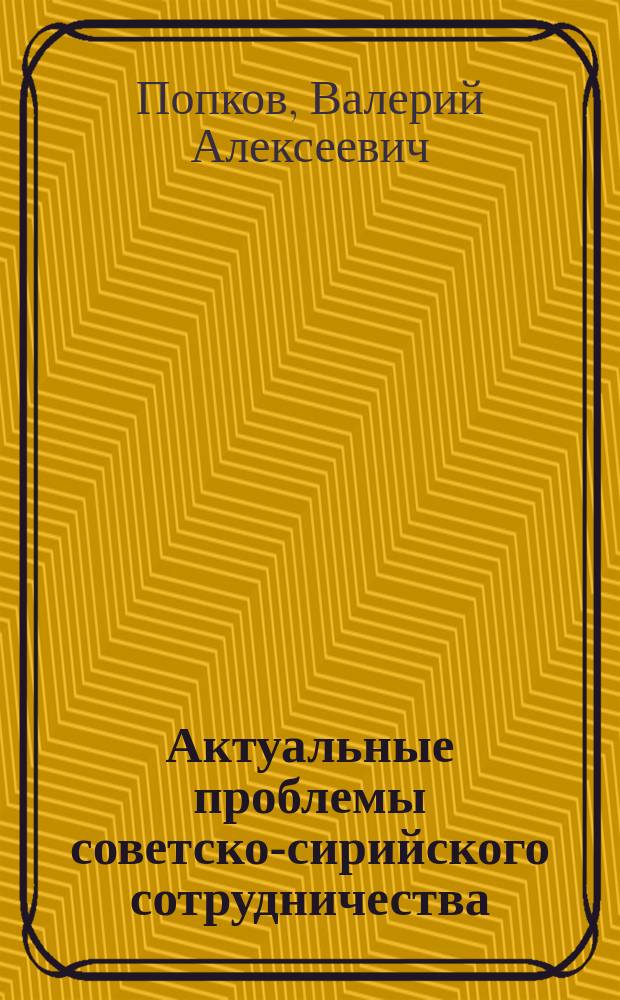 Попков, Валерий Алексеевич

Актуальные проблемы советско-сирийского сотрудничества